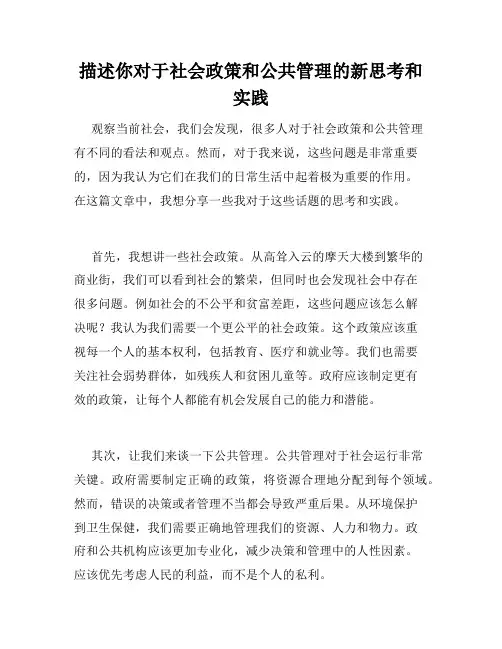 描述你对于社会政策和公共管理的新思考和实践

观察当前社会，我们会发现，很多人对于社会政策和公共管理有不同的看法和观点。然而，对于我来说，这些问题是非常重要的，因为我认为它们在我们的日常生活中起着极为重要的作用。在这篇文章中，我想分享一些我对于这些话题的思考和实践。

首先，我想讲一些社会政策。从高耸入云的摩天大楼到繁华的商业街，我们可以看到社会的繁荣，但同时也会发现社会中存在很多问题。例如社会的不公平和贫富差距，这些问题应该怎么解决呢？我认为我们需要一个更公平的社会政策。这个政策应该重视每一个人的基本权利，包括教育、医疗和就业等。我们也需要关注社会弱势群体，如残疾人和贫困儿童等。政府应该制定更有效的政策，让每个人都能有机会发展自己的能力和潜能。

其次，让我们来谈一下公共管理。公共管理对于社会运行非常关键。政府需要制定正确的政策，将资源合理地分配到每个领域。然而，错误的决策或者管理不当都会导致严重后果。从环境保护到卫生保健，我们需要正确地管理我们的资源、人力和物力。政府和公共机构应该更加专业化，减少决策和管理中的人性因素。应该优先考虑人民的利益，而不是个人的私利。